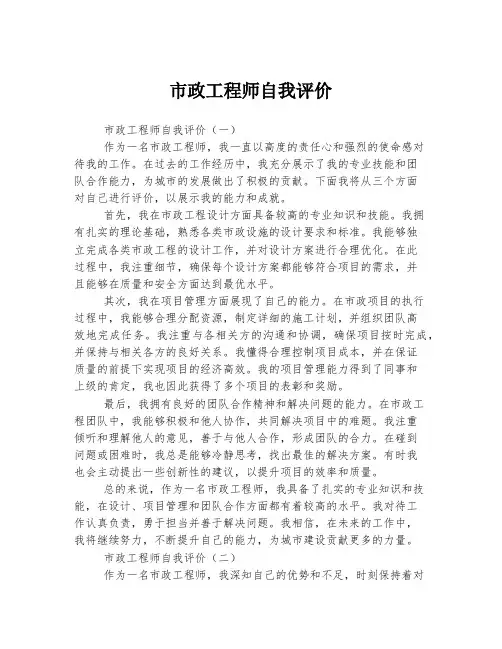 市政工程师自我评价

市政工程师自我评价（一）

作为一名市政工程师，我一直以高度的责任心和强烈的使命感对待我的工作。在过去的工作经历中，我充分展示了我的专业技能和团队合作能力，为城市的发展做出了积极的贡献。下面我将从三个方面对自己进行评价，以展示我的能力和成就。

首先，我在市政工程设计方面具备较高的专业知识和技能。我拥有扎实的理论基础，熟悉各类市政设施的设计要求和标准。我能够独立完成各类市政工程的设计工作，并对设计方案进行合理优化。在此过程中，我注重细节，确保每个设计方案都能够符合项目的需求，并且能够在质量和安全方面达到最优水平。

其次，我在项目管理方面展现了自己的能力。在市政项目的执行过程中，我能够合理分配资源，制定详细的施工计划，并组织团队高效地完成任务。我注重与各相关方的沟通和协调，确保项目按时完成，并保持与相关各方的良好关系。我懂得合理控制项目成本，并在保证质量的前提下实现项目的经济高效。我的项目管理能力得到了同事和上级的肯定，我也因此获得了多个项目的表彰和奖励。

最后，我拥有良好的团队合作精神和解决问题的能力。在市政工程团队中，我能够积极和他人协作，共同解决项目中的难题。我注重倾听和理解他人的意见，善于与他人合作，形成团队的合力。在碰到问题或困难时，我总是能够冷静思考，找出最佳的解决方案。有时我也会主动提出一些创新性的建议，以提升项目的效率和质量。

总的来说，作为一名市政工程师，我具备了扎实的专业知识和技能，在设计、项目管理和团队合作方面都有着较高的水平。我对待工作认真负责，勇于担当并善于解决问题。我相信，在未来的工作中，我将继续努力，不断提升自己的能力，为城市建设贡献更多的力量。

市政工程师自我评价（二）

作为一名市政工程师，我深知自己的优势和不足，时刻保持着对